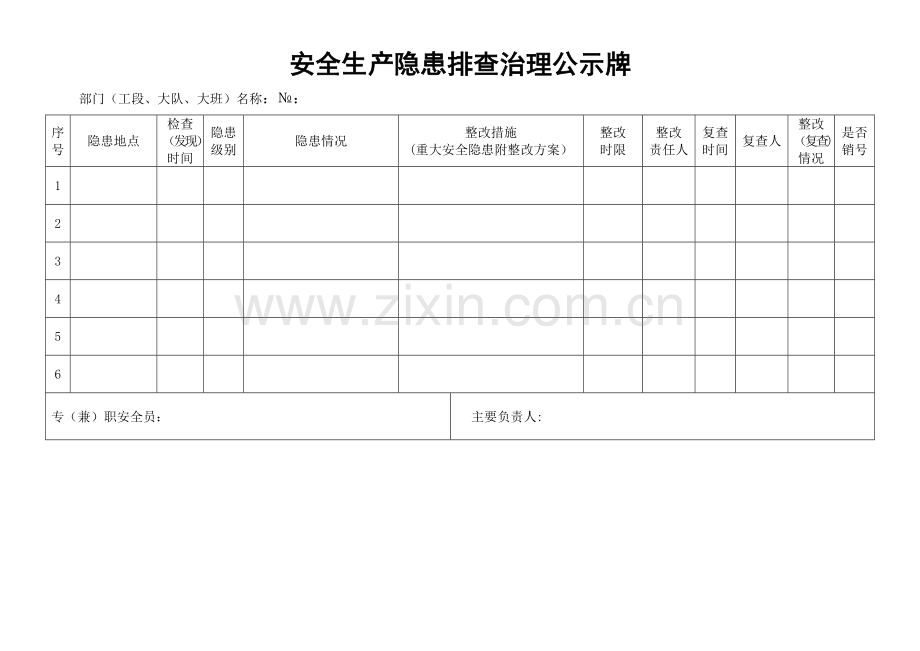 安全生产隐患排查治理公示牌

部门（工段、大队、大班）名称： №：

| 序号 | 隐患地点 | 检查（发现）时间 | 隐患级别 | 隐患情况 | 整改措施（重大安全隐患附整改方案） | 整改时限 | 整改责任人 | 复查时间 | 复查人 | 整改（复查）情况 | 是否销号 |
|---|---|---|---|---|---|---|---|---|---|---|---|
| 1 | | | | | | | | | | | |
| 2 | | | | | | | | | | | |
| 3 | | | | | | | | | | | |
| 4 | | | | | | | | | | | |
| 5 | | | | | | | | | | | |
| 6 | | | | | | | | | | | |

专（兼）职安全员：

主要负责人:

www.zixin.com.cn